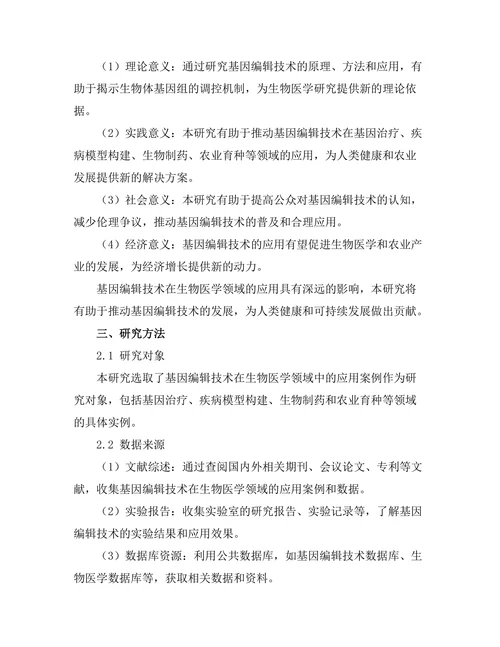 （1）理论意义：通过研究基因编辑技术的原理、方法和应用，有助于揭示生物体基因组的调控机制，为生物医学研究提供新的理论依据。

（2）实践意义：本研究有助于推动基因编辑技术在基因治疗、疾病模型构建、生物制药、农业育种等领域的应用，为人类健康和农业发展提供新的解决方案。

（3）社会意义：本研究有助于提高公众对基因编辑技术的认知，减少伦理争议，推动基因编辑技术的普及和合理应用。

（4）经济意义：基因编辑技术的应用有望促进生物医学和农业产业的发展，为经济增长提供新的动力。

基因编辑技术在生物医学领域的应用具有深远的影响，本研究将有助于推动基因编辑技术的发展，为人类健康和可持续发展做出贡献。

三、研究方法

2.1 研究对象

本研究选取了基因编辑技术在生物医学领域中的应用案例作为研究对象，包括基因治疗、疾病模型构建、生物制药和农业育种等领域的具体实例。

2.2 数据来源

（1）文献综述：通过查阅国内外相关期刊、会议论文、专利等文献，收集基因编辑技术在生物医学领域的应用案例和数据。

（2）实验报告：收集实验室的研究报告、实验记录等，了解基因编辑技术的实验结果和应用效果。

（3）数据库资源：利用公共数据库，如基因编辑技术数据库、生物医学数据库等，获取相关数据和资料。